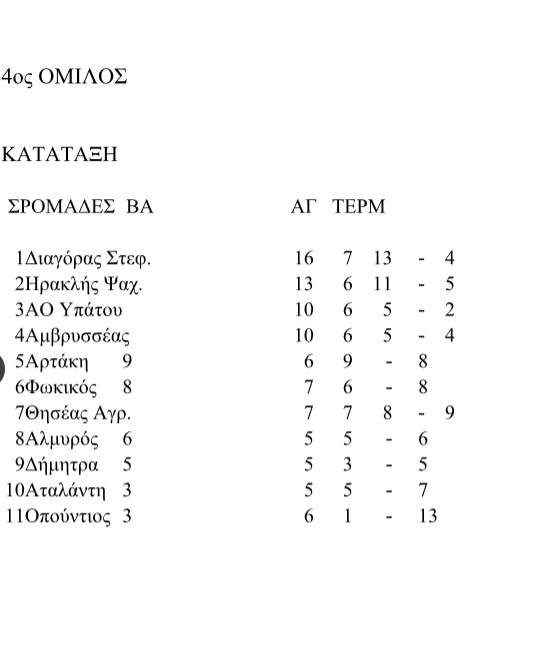 4ος ΟΜΙΛΟΣ

ΚΑΤΑΤΑΞΗ

ΣΡΟΜΑΔΕΣ ΒΑ ΑΓ ΤΕΡΜ

1Διαγόρας Στεφ. 16 7 13 - 4
2Ηρακλής Ψαχ. 13 6 11 - 5
3ΑΟ Υπάτου 10 6 5 - 2
4Αμβρυσσέας 10 6 5 - 4
5Αρτάκη 9 6 9 - 8
6Φωκικός 8 7 6 - 8
7Θησέας Αγρ. 7 7 8 - 9
8Αλμυρός 6 5 5 - 6
9Δήμητρα 5 5 3 - 5
10Αταλάντη 3 5 5 - 7
11Οπούντιος 3 6 1 - 13